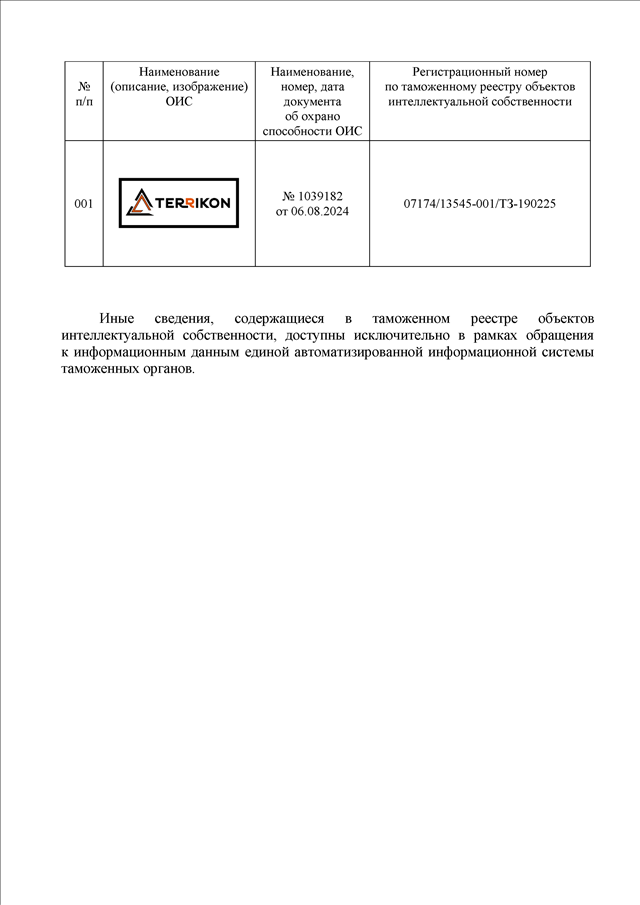 | № п/п | Наименование (описание, изображение) ОИС | Наименование, номер, дата документа об охрано способности ОИС | Регистрационный номер по таможенному реестру объектов интеллектуальной собственности |
|---|---|---|---|
| 001 | TERRIKON | № 1039182 от 06.08.2024 | 07174/13545-001/ТЗ-190225 |

Иные сведения, содержащиеся в таможенном реестре объектов интеллектуальной собственности, доступны исключительно в рамках обращения к информационным данным единой автоматизированной информационной системы таможенных органов.